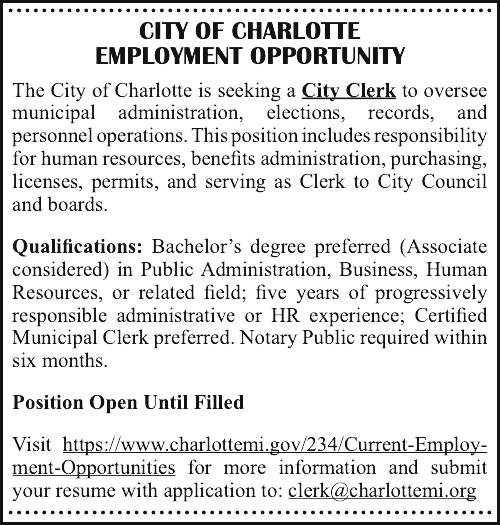 CITY OF CHARLOTTE
EMPLOYMENT OPPORTUNITY

The City of Charlotte is seeking a City Clerk to oversee municipal administration, elections, records, and personnel operations. This position includes responsibility for human resources, benefits administration, purchasing, licenses, permits, and serving as Clerk to City Council and boards.

Qualifications: Bachelor's degree preferred (Associate considered) in Public Administration, Business, Human Resources, or related field; five years of progressively responsible administrative or HR experience; Certified Municipal Clerk preferred. Notary Public required within six months.

Position Open Until Filled

Visit https://www.charlottemi.gov/234/Current-Employment-Opportunities for more information and submit your resume with application to: clerk@charlottemi.org